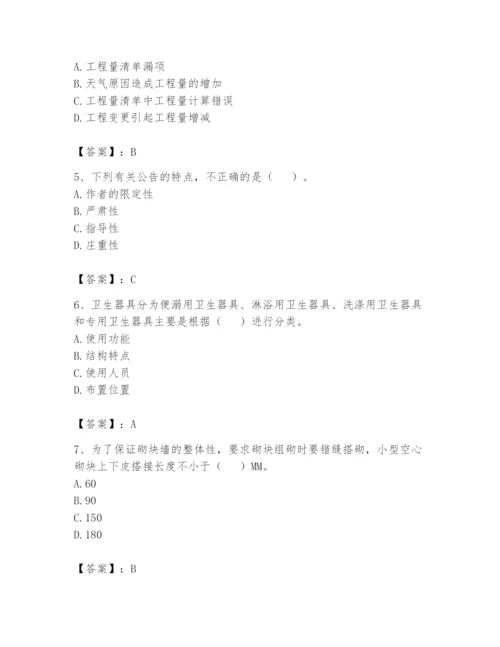 A. 工程量清单漏项
B. 天气原因造成工程量的增加
C. 工程量清单中工程量计算错误
D. 工程变更引起工程量增减

【答案】：B

5、下列有关公告的特点，不正确的是（　）。
A. 作者的限定性
B. 严肃性
C. 指导性
D. 庄重性

【答案】：C

6、卫生器具分为便溺用卫生器具、淋浴用卫生器具、洗涤用卫生器具和专用卫生器具主要是根据（　）进行分类。
A. 使用功能
B. 结构特点
C. 使用人员
D. 布置位置

【答案】：A

7、为了保证砌块墙的整体性，要求砌块组砌时要错缝搭砌，小型空心砌块上下皮搭接长度不小于（　）MM。
A. 60
B. 90
C. 150
D. 180

【答案】：B